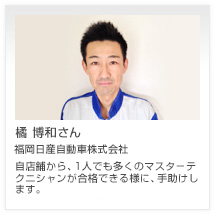 橘 博和さん

福岡日産自動車株式会社

自店舗から、1人でも多くのマスターテクニシャンが合格できる様に、手助けします。